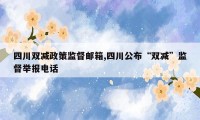 四川双减政策监督邮箱,四川公布“双减”监督举报电话